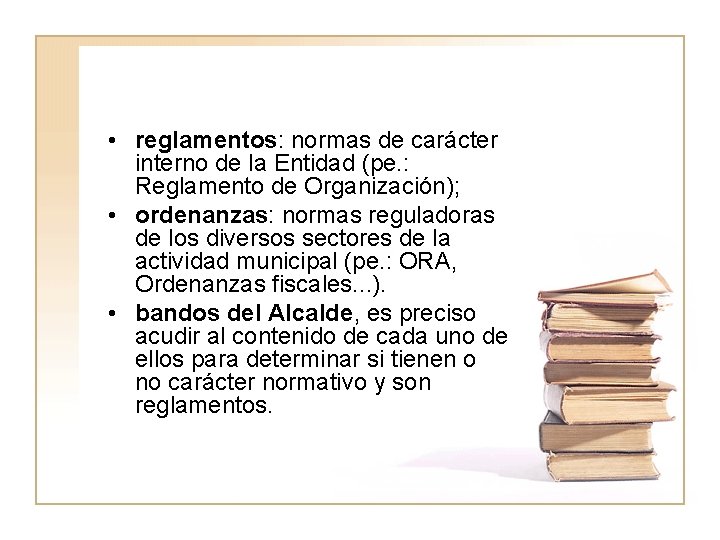 • reglamentos: normas de carácter interno de la Entidad (pe.: Reglamento de Organización);
• ordenanzas: normas reguladoras de los diversos sectores de la actividad municipal (pe.: ORA, Ordenanzas fiscales...).
• bandos del Alcalde, es preciso acudir al contenido de cada uno de ellos para determinar si tienen o no carácter normativo y son reglamentos.